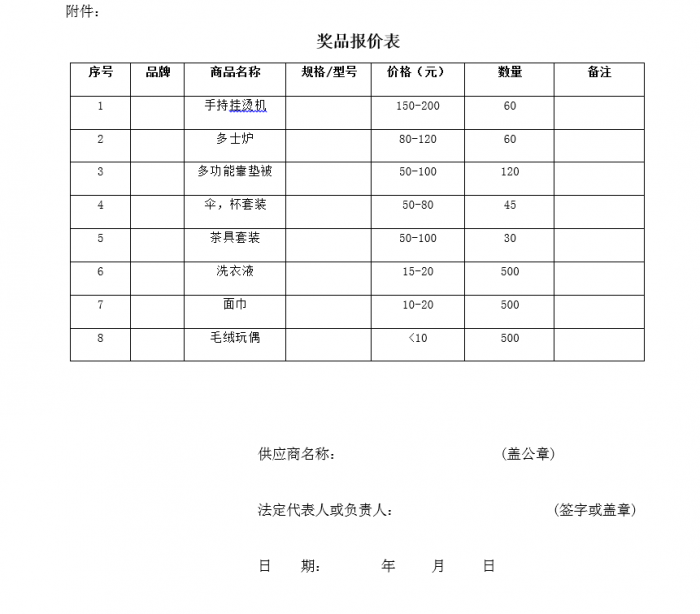 附件：

奖品报价表

| 序号 | 品牌 | 商品名称 | 规格/型号 | 价格（元） | 数量 | 备注 |
|---|---|---|---|---|---|---|
| 1 | | 手持挂烫机 | | 150-200 | 60 | |
| 2 | | 多士炉 | | 80-120 | 60 | |
| 3 | | 多功能靠垫被 | | 50-100 | 120 | |
| 4 | | 伞，杯套装 | | 50-80 | 45 | |
| 5 | | 茶具套装 | | 50-100 | 30 | |
| 6 | | 洗衣液 | | 15-20 | 500 | |
| 7 | | 面巾 | | 10-20 | 500 | |
| 8 | | 毛绒玩偶 | | <10 | 500 | |

供应商名称： （盖公章）

法定代表人或负责人： （签字或盖章）

日 期： 年 月 日